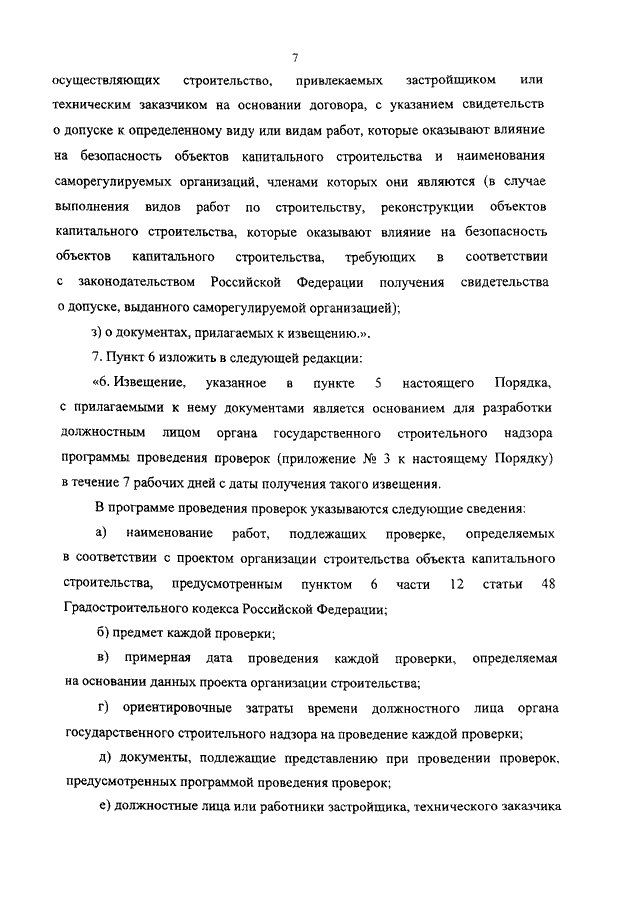 7

осуществляющих строительство, привлекаемых застройщиком или техническим заказчиком на основании договора, с указанием свидетельств о допуске к определенному виду или видам работ, которые оказывают влияние на безопасность объектов капитального строительства и наименования саморегулируемых организаций, членами которых они являются (в случае выполнения видов работ по строительству, реконструкции объектов капитального строительства, которые оказывают влияние на безопасность объектов капитального строительства, требующих в соответствии с законодательством Российской Федерации получения свидетельства о допуске, выданного саморегулируемой организацией);

з) о документах, прилагаемых к извещению.».

7. Пункт 6 изложить в следующей редакции:

«6. Извещение, указанное в пункте 5 настоящего Порядка, с прилагаемыми к нему документами является основанием для разработки должностным лицом органа государственного строительного надзора программы проведения проверок (приложение № 3 к настоящему Порядку) в течение 7 рабочих дней с даты получения такого извещения.

В программе проведения проверок указываются следующие сведения:

а) наименование работ, подлежащих проверке, определяемых в соответствии с проектом организации строительства объекта капитального строительства, предусмотренным пунктом 6 части 12 статьи 48 Градостроительного кодекса Российской Федерации;

б) предмет каждой проверки;

в) примерная дата проведения каждой проверки, определяемая на основании данных проекта организации строительства;

г) ориентировочные затраты времени должностного лица органа государственного строительного надзора на проведение каждой проверки;

д) документы, подлежащие представлению при проведении проверок, предусмотренных программой проведения проверок;

е) должностные лица или работники застройщика, технического заказчика